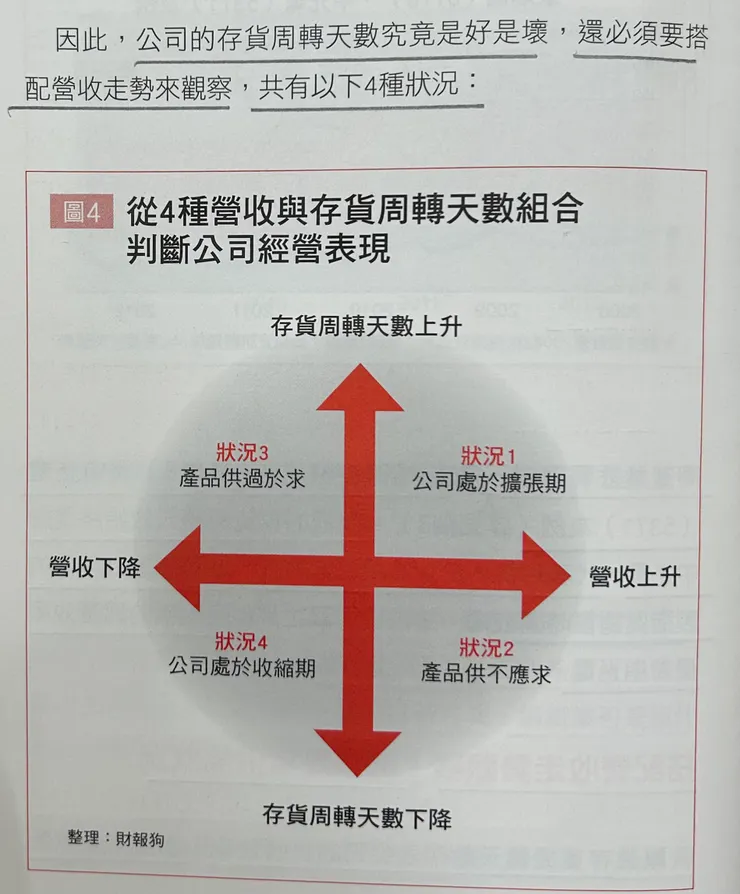 因此，公司的存貨周轉天數究竟是好是壞，還必須要搭配營收走勢來觀察，共有以下4種狀況：

圖4 從4種營收與存貨周轉天數組合判斷公司經營表現

存貨周轉天數上升

狀況3
產品供過於求

狀況1
公司處於擴張期

營收下降

營收上升

狀況4
公司處於收縮期

狀況2
產品供不應求

存貨周轉天數下降

整理：財報狗